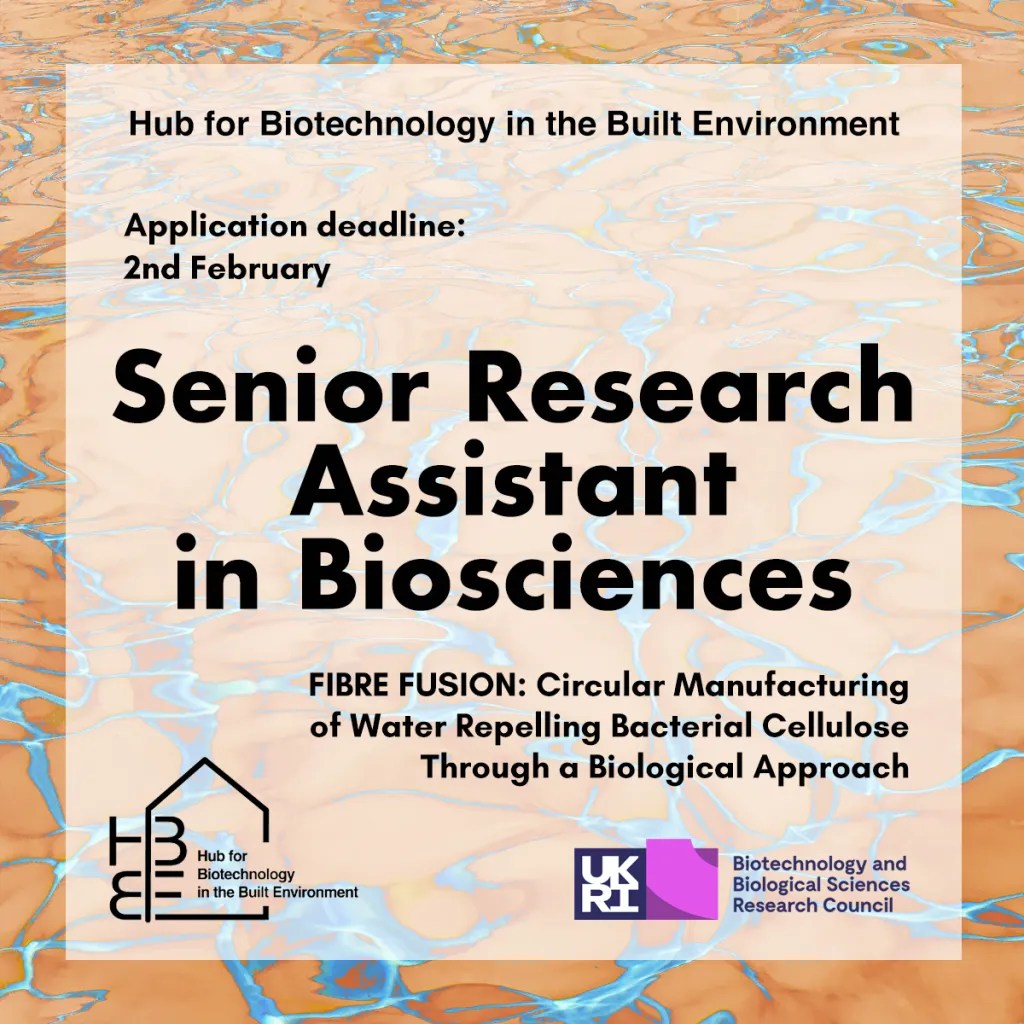 Hub for Biotechnology in the Built Environment

Application deadline:
2nd February

Senior Research Assistant in Biosciences

FIBRE FUSION: Circular Manufacturing of Water Repelling Bacterial Cellulose Through a Biological Approach

HBBE
Hub for
Biotechnology
in the Built Environment

UKRI
Biotechnology and
Biological Sciences
Research Council